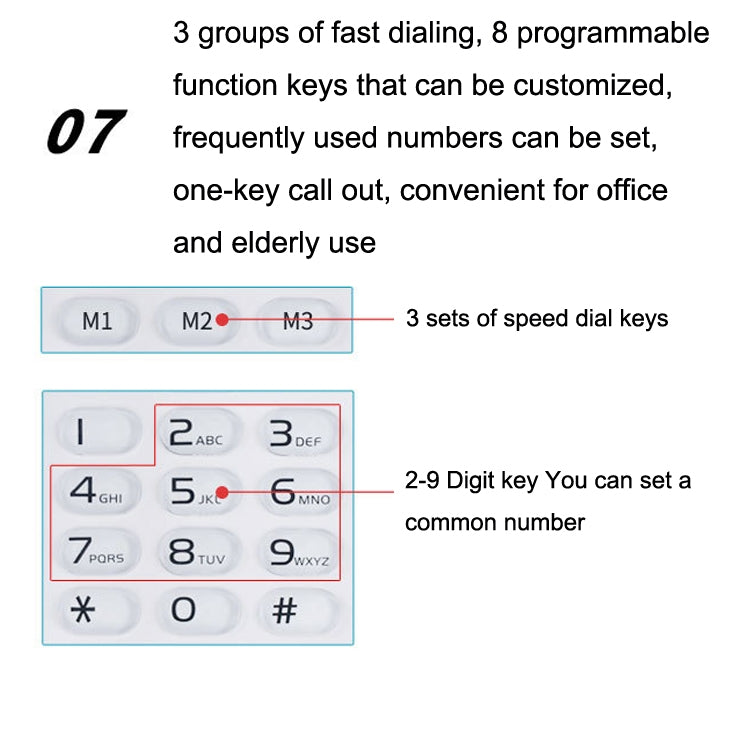 07

3 groups of fast dialing, 8 programmable function keys that can be customized, frequently used numbers can be set, one-key call out, convenient for office and elderly use

M1 M2 M3

3 sets of speed dial keys

1
2 ABC
3 DEF
4 GHI
5 JKL
6 MNO
7 PQRS
8 TUV
9 WXYZ
*
0
#

2-9 Digit key You can set a common number